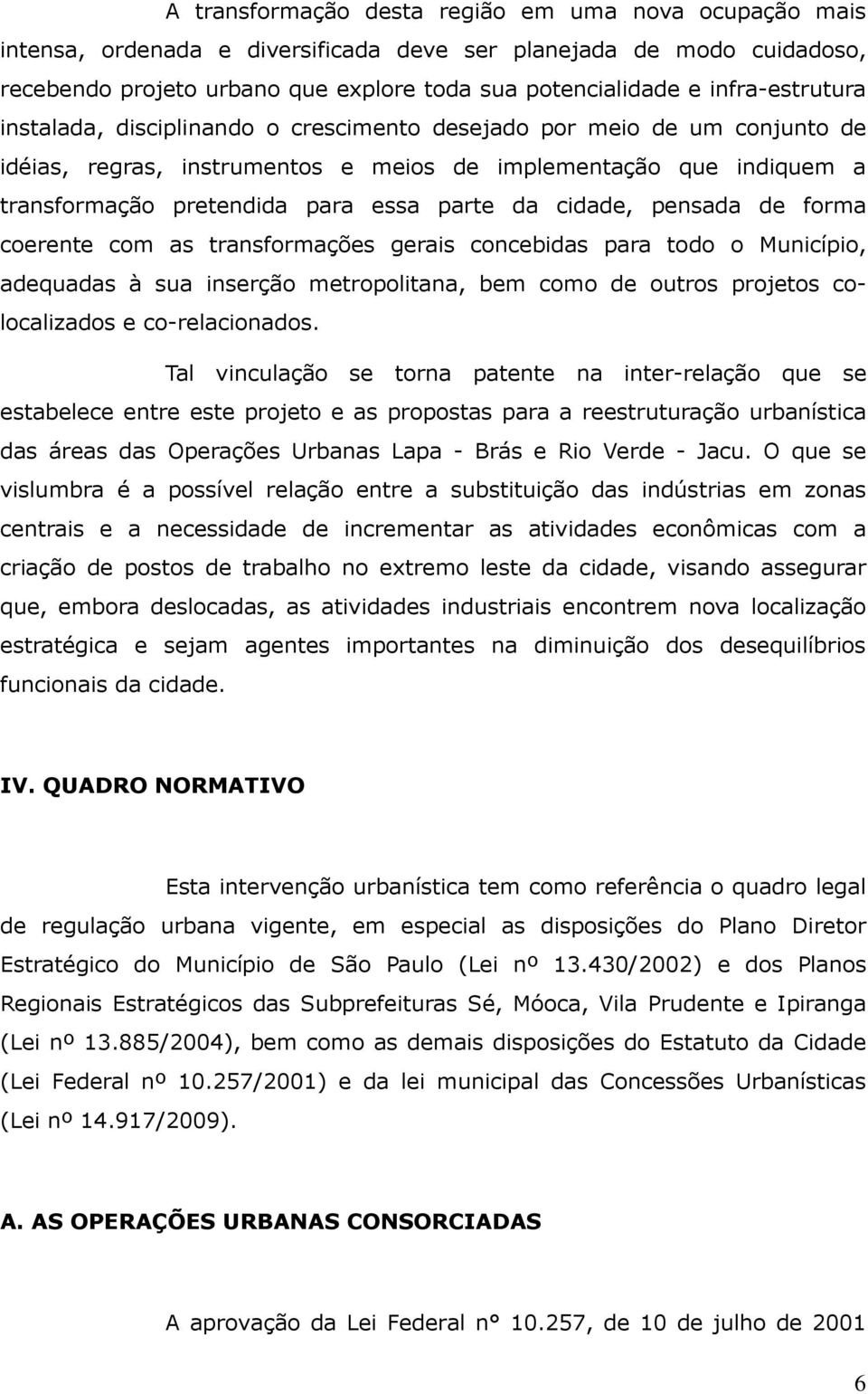 A transformação desta região em uma nova ocupação mais intensa, ordenada e diversificada deve ser planejada de modo cuidadoso, recebendo projeto urbano que explore toda sua potencialidade e infra-estrutura instalada, disciplinando o crescimento desejado por meio de um conjunto de idéias, regras, instrumentos e meios de implementação que indiquem a transformação pretendida para essa parte da cidade, pensada de forma coerente com as transformações gerais concebidas para todo o Município, adequadas à sua inserção metropolitana, bem como de outros projetos co-localizados e co-relacionados.

Tal vinculação se torna patente na inter-relação que se estabelece entre este projeto e as propostas para a reestruturação urbanística das áreas das Operações Urbanas Lapa - Brás e Rio Verde - Jacu. O que se vislumbra é a possível relação entre a substituição das indústrias em zonas centrais e a necessidade de incrementar as atividades econômicas com a criação de postos de trabalho no extremo leste da cidade, visando assegurar que, embora deslocadas, as atividades industriais encontrem nova localização estratégica e sejam agentes importantes na diminuição dos desequilíbrios funcionais da cidade.

IV. QUADRO NORMATIVO

Esta intervenção urbanística tem como referência o quadro legal de regulação urbana vigente, em especial as disposições do Plano Diretor Estratégico do Município de São Paulo (Lei nº 13.430/2002) e dos Planos Regionais Estratégicos das Subprefeituras Sé, Móoca, Vila Prudente e Ipiranga (Lei nº 13.885/2004), bem como as demais disposições do Estatuto da Cidade (Lei Federal nº 10.257/2001) e da lei municipal das Concessões Urbanísticas (Lei nº 14.917/2009).

A. AS OPERAÇÕES URBANAS CONSORCIADAS

A aprovação da Lei Federal n° 10.257, de 10 de julho de 2001

6